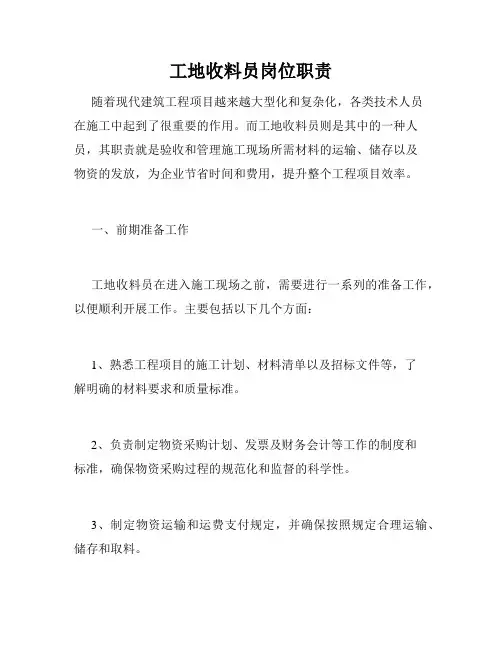 工地收料员岗位职责

随着现代建筑工程项目越来越大型化和复杂化，各类技术人员在施工中起到了很重要的作用。而工地收料员则是其中的一种人员，其职责就是验收和管理施工现场所需材料的运输、储存以及物资的发放，为企业节省时间和费用，提升整个工程项目效率。

一、前期准备工作

工地收料员在进入施工现场之前，需要进行一系列的准备工作，以便顺利开展工作。主要包括以下几个方面：

1、熟悉工程项目的施工计划、材料清单以及招标文件等，了解明确的材料要求和质量标准。

2、负责制定物资采购计划、发票及财务会计等工作的制度和标准，确保物资采购过程的规范化和监督的科学性。

3、制定物资运输和运费支付规定，并确保按照规定合理运输、储存和取料。